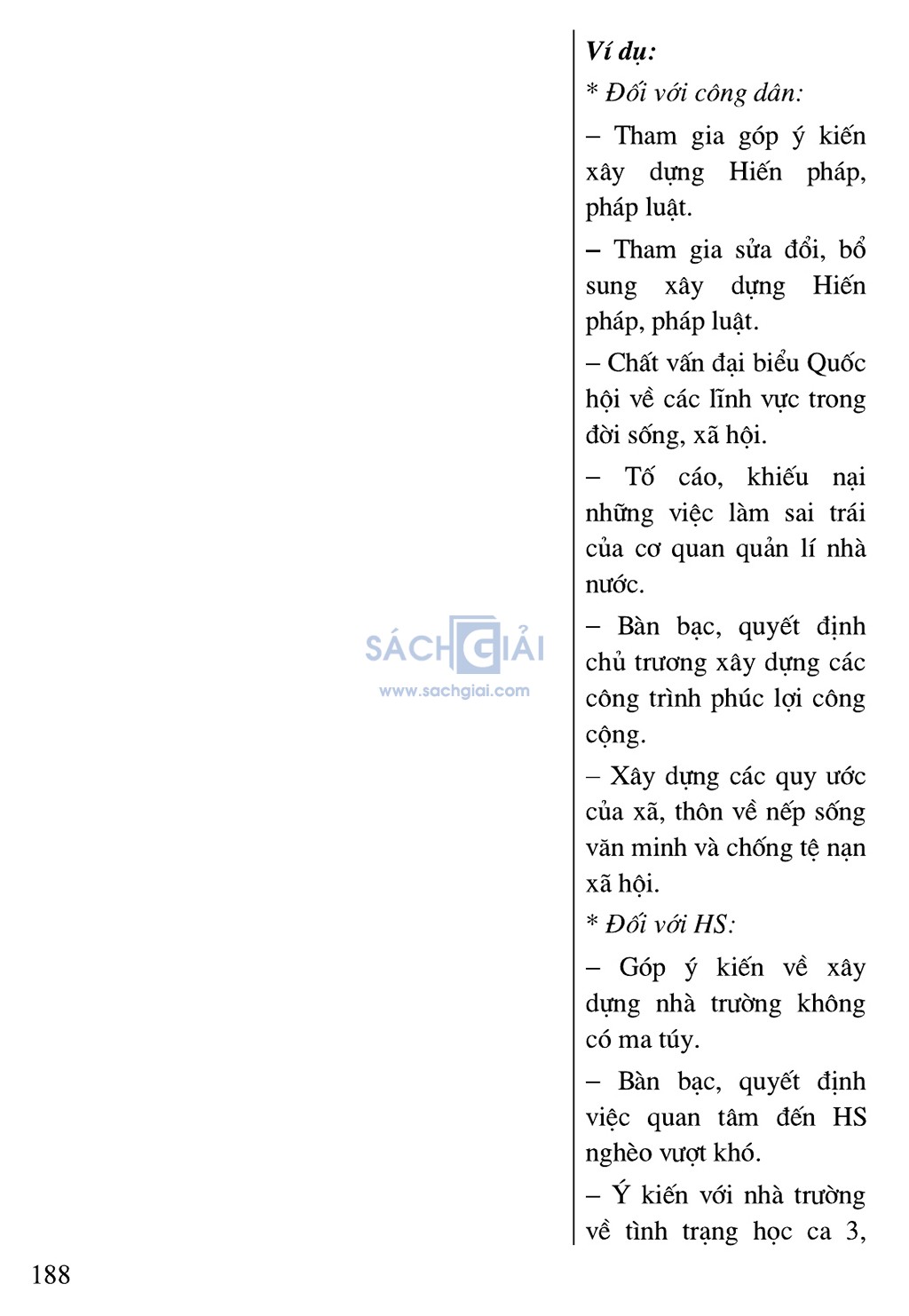 SÁCH GIẢI
www.sachgiai.com

Ví dụ:

* Đối với công dân:

– Tham gia góp ý kiến xây dựng Hiến pháp, pháp luật.

– Tham gia sửa đổi, bổ sung xây dựng Hiến pháp, pháp luật.

– Chất vấn đại biểu Quốc hội về các lĩnh vực trong đời sống, xã hội.

– Tố cáo, khiếu nại những việc làm sai trái của cơ quan quản lí nhà nước.

– Bàn bạc, quyết định chủ trương xây dựng các công trình phúc lợi công cộng.

– Xây dựng các quy ước của xã, thôn về nếp sống văn minh và chống tệ nạn xã hội.

* Đối với HS:

– Góp ý kiến về xây dựng nhà trường không có ma túy.

– Bàn bạc, quyết định việc quan tâm đến HS nghèo vượt khó.

– Ý kiến với nhà trường về tình trạng học ca 3,

188